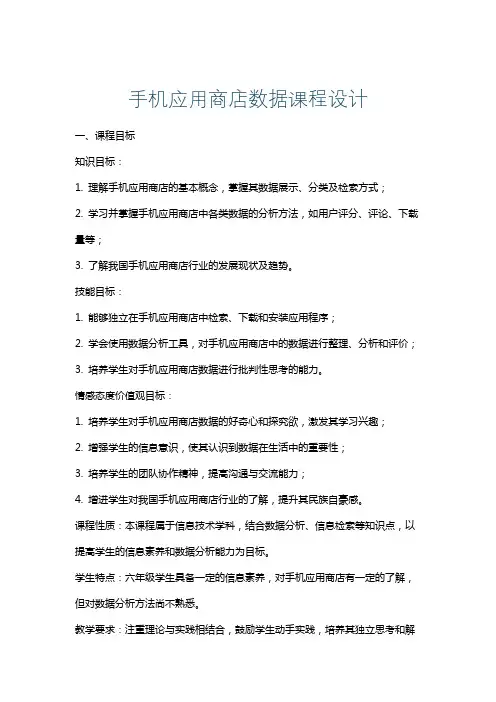 手机应用商店数据课程设计

一、课程目标

知识目标：

1. 理解手机应用商店的基本概念，掌握其数据展示、分类及检索方式；

2. 学习并掌握手机应用商店中各类数据的分析方法，如用户评分、评论、下载量等；

3. 了解我国手机应用商店行业的发展现状及趋势。

技能目标：

1. 能够独立在手机应用商店中检索、下载和安装应用程序；

2. 学会使用数据分析工具，对手机应用商店中的数据进行整理、分析和评价；

3. 培养学生对手机应用商店数据进行批判性思考的能力。

情感态度价值观目标：

1. 培养学生对手机应用商店数据的好奇心和探究欲，激发其学习兴趣；

2. 增强学生的信息意识，使其认识到数据在生活中的重要性；

3. 培养学生的团队协作精神，提高沟通与交流能力；

4. 增进学生对我国手机应用商店行业的了解，提升其民族自豪感。

课程性质：本课程属于信息技术学科，结合数据分析、信息检索等知识点，以提高学生的信息素养和数据分析能力为目标。

学生特点：六年级学生具备一定的信息素养，对手机应用商店有一定的了解，但对数据分析方法尚不熟悉。

教学要求：注重理论与实践相结合，鼓励学生动手实践，培养其独立思考和解